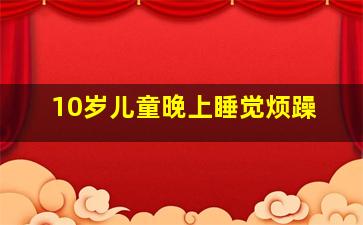 10岁儿童晚上睡觉烦躁